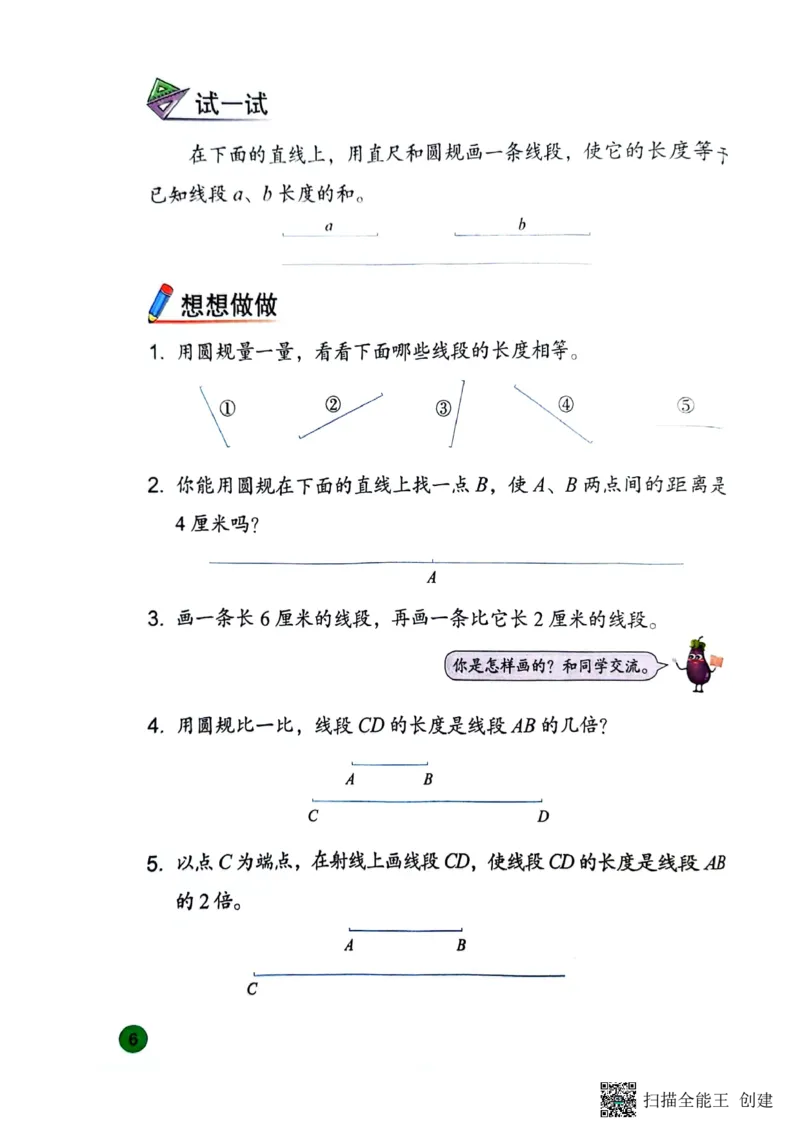 试一试

在下面的直线上，用直尺和圆规画一条线段，使它的长度等于已知线段 $a$、$b$ 长度的和。

$a$ $b$

想想做做

1. 用圆规量一量，看看下面哪些线段的长度相等。

① ② ③ ④ ⑤

2. 你能用圆规在下面的直线上找一点 $B$，使 $A$、$B$ 两点间的距离是 4 厘米吗？

$A$

3. 画一条长 6 厘米的线段，再画一条比它长 2 厘米的线段。

你是怎样画的？和同学交流。

4. 用圆规比一比，线段 $CD$ 的长度是线段 $AB$ 的几倍？

$A$ $B$
$C$ $D$

5. 以点 $C$ 为端点，在射线上画线段 $CD$，使线段 $CD$ 的长度是线段 $AB$ 的 2 倍。

$A$ $B$
$C$

6

扫描全能王 创建